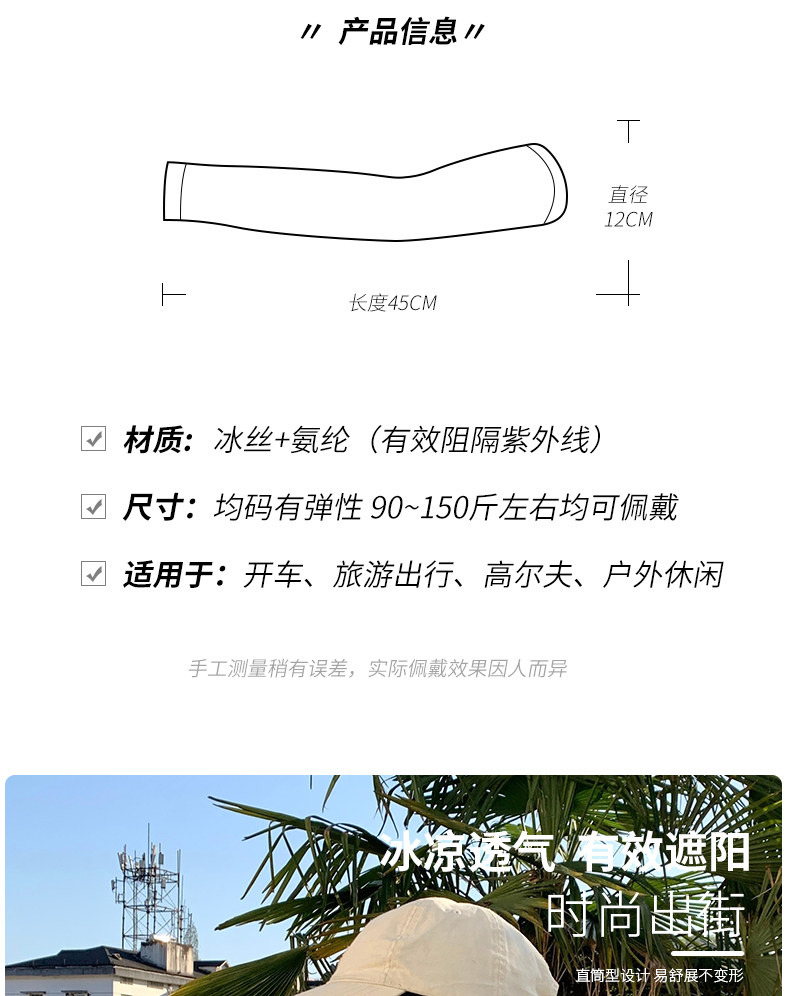 // 产品信息 //

直径
12CM

长度45CM

☑ 材质：冰丝+氨纶（有效阻隔紫外线）

☑ 尺寸：均码有弹性 90~150斤左右均可佩戴

☑ 适用于：开车、旅游出行、高尔夫、户外休闲

手工测量稍有误差，实际佩戴效果因人而异

冰凉透气 有效遮阳

时尚出街

直筒型设计 易舒展不变形